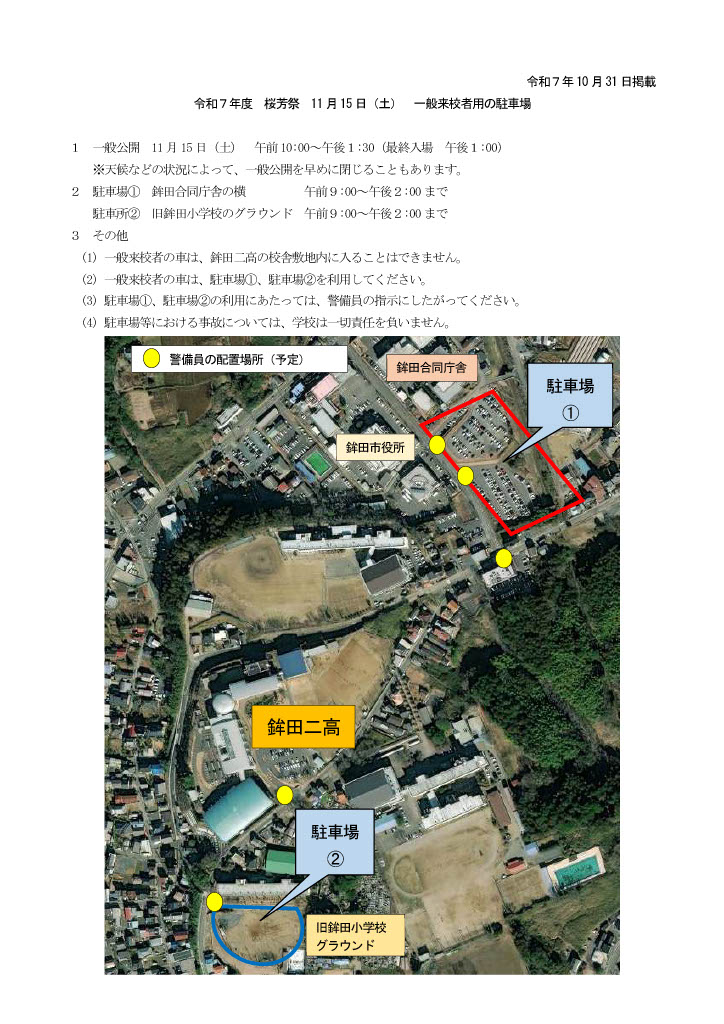 令和７年10月31日掲載

令和７年度　桜芳祭　11月15日（土）　一般来校者用の駐車場

1　一般公開　11月15日（土）　午前10:00～午後1:30（最終入場　午後1:00）
※天候などの状況によって、一般公開を早めに閉じることもあります。

2　駐車場①　鉾田合同庁舎の横　午前9:00～午後2:00まで
駐車所②　旧鉾田小学校のグラウンド　午前9:00～午後2:00まで

3　その他
(1) 一般来校者の車は、鉾田二高の校舎敷地内に入ることはできません。
(2) 一般来校者の車は、駐車場①、駐車場②を利用してください。
(3) 駐車場①、駐車場②の利用にあたっては、警備員の指示にしたがってください。
(4) 駐車場等における事故については、学校は一切責任を負いません。

警備員の配置場所（予定）

鉾田合同庁舎

駐車場
①

鉾田市役所

鉾田二高

駐車場
②

旧鉾田小学校
グラウンド